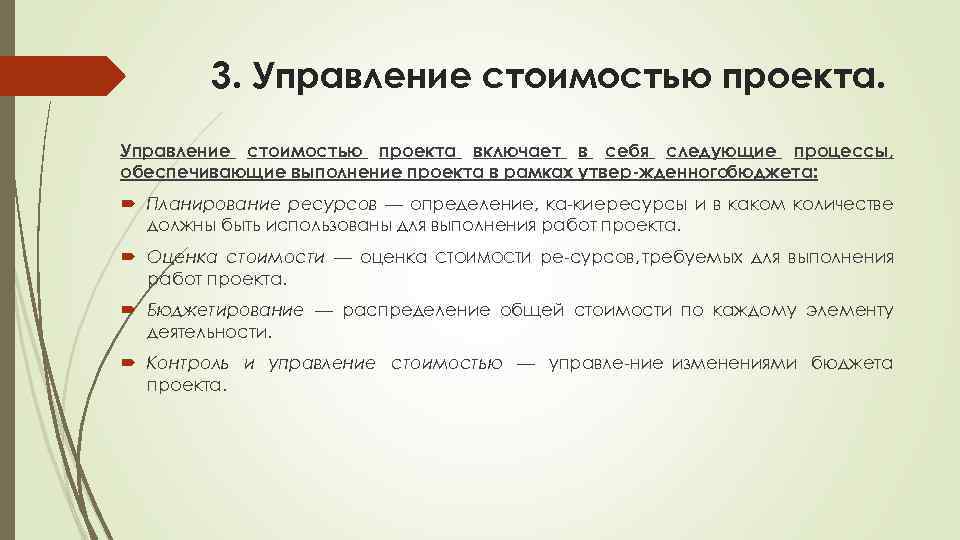 3. Управление стоимостью проекта.

Управление стоимостью проекта включает в себя следующие процессы, обеспечивающие выполнение проекта в рамках утвер-жденногобюджета:

Планирование ресурсов — определение, ка-киересурсы и в каком количестве должны быть использованы для выполнения работ проекта.

Оценка стоимости — оценка стоимости ре-сурсов,требуемых для выполнения работ проекта.

Бюджетирование — распределение общей стоимости по каждому элементу деятельности.

Контроль и управление стоимостью — управле-ние изменениями бюджета проекта.